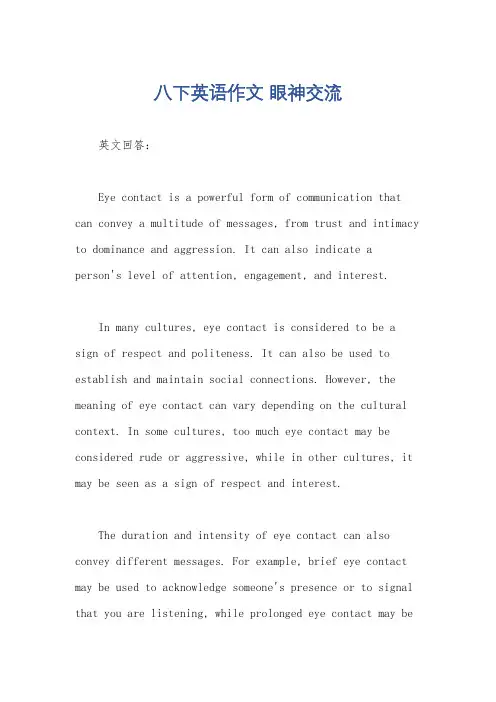 八下英语作文 眼神交流

英文回答:

Eye contact is a powerful form of communication that can convey a multitude of messages, from trust and intimacy to dominance and aggression. It can also indicate a person's level of attention, engagement, and interest.

In many cultures, eye contact is considered to be a sign of respect and politeness. It can also be used to establish and maintain social connections. However, the meaning of eye contact can vary depending on the cultural context. In some cultures, too much eye contact may be considered rude or aggressive, while in other cultures, it may be seen as a sign of respect and interest.

The duration and intensity of eye contact can also convey different messages. For example, brief eye contact may be used to acknowledge someone's presence or to signal that you are listening, while prolonged eye contact may be